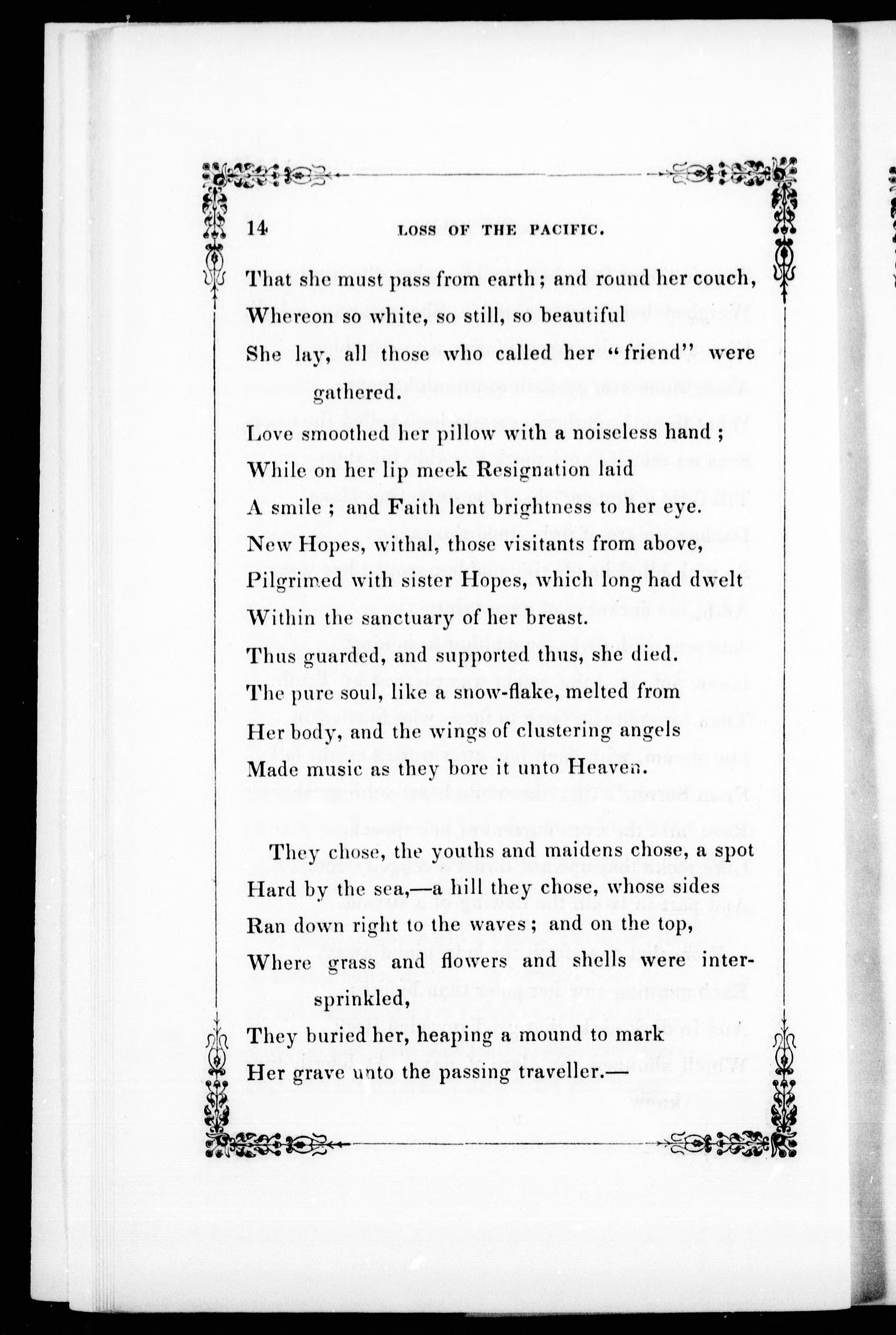 14 LOSS OF THE PACIFIC.

That she must pass from earth; and round her couch,
Whereon so white, so still, so beautiful
She lay, all those who called her "friend" were gathered.
Love smoothed her pillow with a noiseless hand;
While on her lip meek Resignation laid
A smile; and Faith lent brightness to her eye.
New Hopes, withal, those visitants from above,
Pilgrimed with sister Hopes, which long had dwelt
Within the sanctuary of her breast.
Thus guarded, and supported thus, she died.
The pure soul, like a snow-flake, melted from
Her body, and the wings of clustering angels
Made music as they bore it unto Heaven.

They chose, the youths and maidens chose, a spot
Hard by the sea,—a hill they chose, whose sides
Ran down right to the waves; and on the top,
Where grass and flowers and shells were intersprinkled,
They buried her, heaping a mound to mark
Her grave unto the passing traveller.—